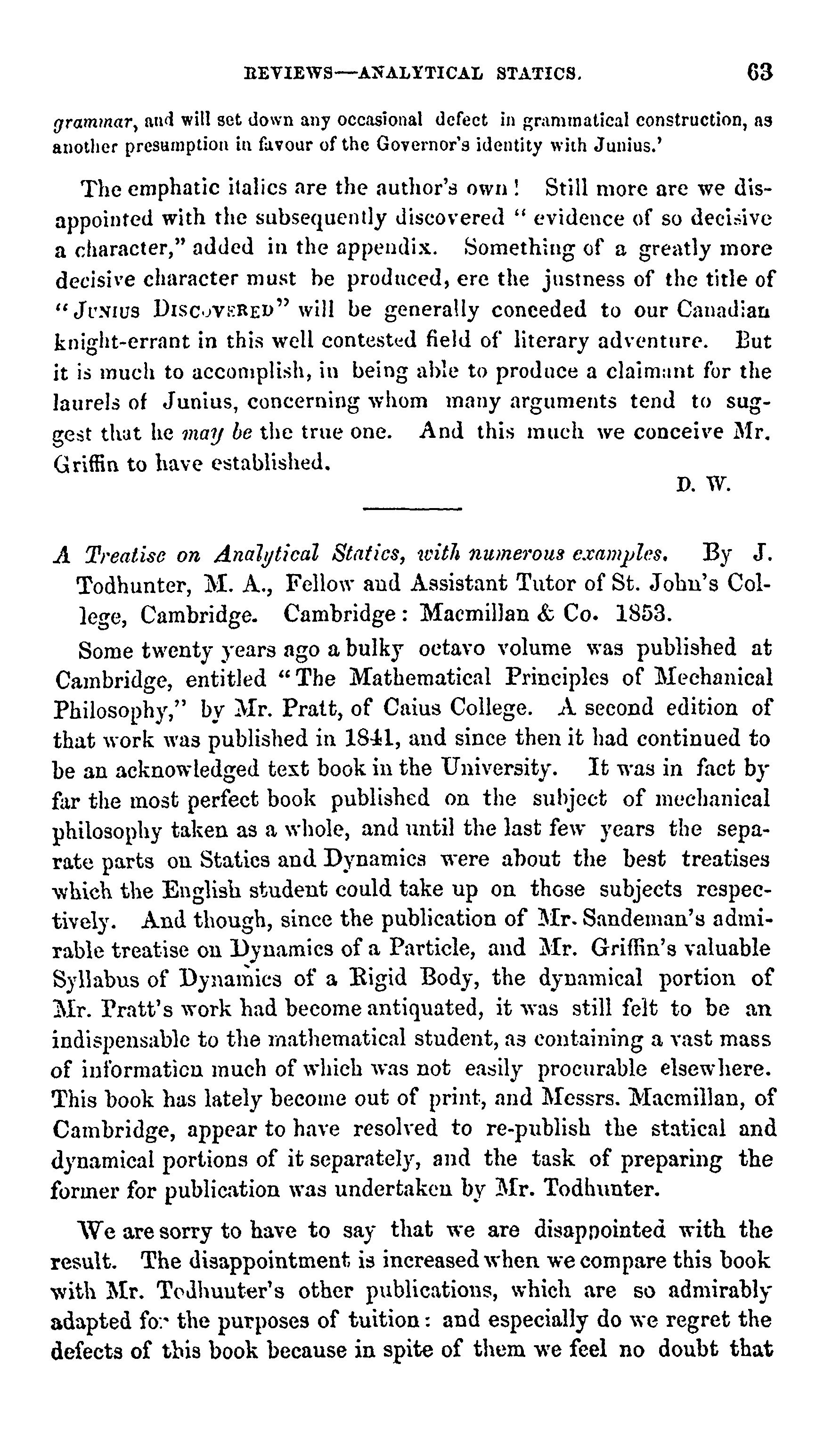 REVIEWS—ANALYTICAL STATICS. 63

grammar, and will set down any occasional defect in grammatical construction, as another presumption in favour of the Governor's identity with Junius.'

The emphatic italics are the author's own! Still more are we disappointed with the subsequently discovered "evidence of so decisive a character," added in the appendix. Something of a greatly more decisive character must be produced, ere the justness of the title of "JUNIUS DISCOVERED" will be generally conceded to our Canadian knight-errant in this well contested field of literary adventure. But it is much to accomplish, in being able to produce a claimant for the laurels of Junius, concerning whom many arguments tend to suggest that he may be the true one. And this much we conceive Mr. Griffin to have established.

D. W.

A Treatise on Analytical Statics, with numerous examples. By J. Todhunter, M. A., Fellow and Assistant Tutor of St. John's College, Cambridge. Cambridge: Macmillan & Co. 1853.

Some twenty years ago a bulky octavo volume was published at Cambridge, entitled "The Mathematical Principles of Mechanical Philosophy," by Mr. Pratt, of Caius College. A second edition of that work was published in 1841, and since then it had continued to be an acknowledged text book in the University. It was in fact by far the most perfect book published on the subject of mechanical philosophy taken as a whole, and until the last few years the separate parts on Statics and Dynamics were about the best treatises which the English student could take up on those subjects respectively. And though, since the publication of Mr. Sandeman's admirable treatise on Dynamics of a Particle, and Mr. Griffin's valuable Syllabus of Dynamics of a Rigid Body, the dynamical portion of Mr. Pratt's work had become antiquated, it was still felt to be an indispensable to the mathematical student, as containing a vast mass of information much of which was not easily procurable elsewhere. This book has lately become out of print, and Messrs. Macmillan, of Cambridge, appear to have resolved to re-publish the statical and dynamical portions of it separately, and the task of preparing the former for publication was undertaken by Mr. Todhunter.

We are sorry to have to say that we are disappointed with the result. The disappointment is increased when we compare this book with Mr. Todhunter's other publications, which are so admirably adapted for the purposes of tuition: and especially do we regret the defects of this book because in spite of them we feel no doubt that